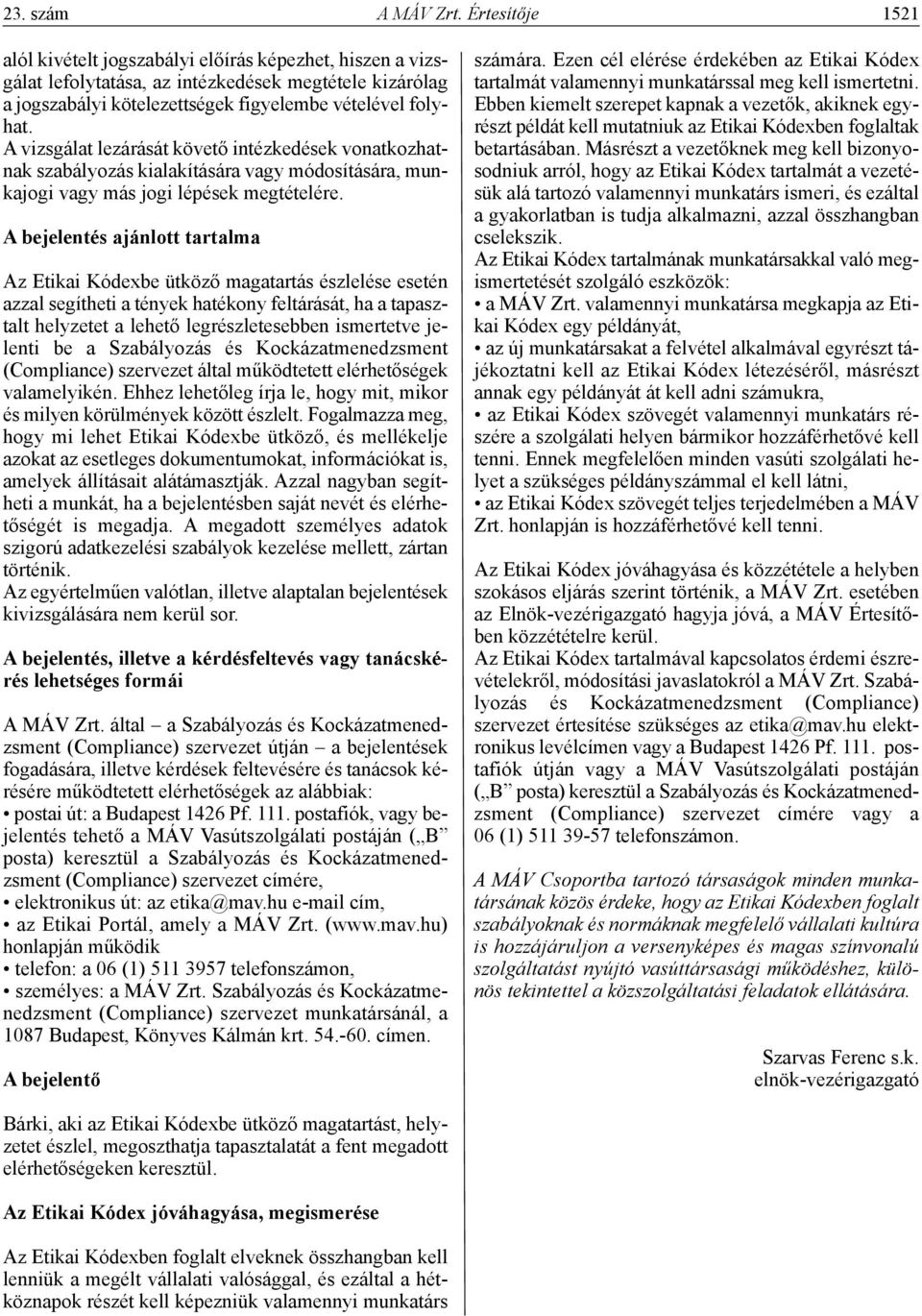 23. szám A MÁV Zrt. Értesítője 1521

alól kivételt jogszabályi előírás képezhet, hiszen a vizsgálat lefolytatása, az intézkedések megtétele kizárólag a jogszabályi kötelezettségek figyelembe vételével folyhat.
A vizsgálat lezárását követő intézkedések vonatkozhatnak szabályozás kialakítására vagy módosítására, munkajogi vagy más jogi lépések megtételére.

A bejelentés ajánlott tartalma

Az Etikai Kódexbe ütköző magatartás észlelése esetén azzal segítheti a tények hatékony feltárását, ha a tapasztalt helyzetet a lehető legrészletesebben ismertetve jelenti be a Szabályozás és Kockázatmenedzsment (Compliance) szervezet által működtetett elérhetőségek valamelyikén. Ehhez lehetőleg írja le, hogy mit, mikor és milyen körülmények között észlelt. Fogalmazza meg, hogy mi lehet Etikai Kódexbe ütköző, és mellékelje azokat az esetleges dokumentumokat, információkat is, amelyek állításait alátámasztják. Azzal nagyban segítheti a munkát, ha a bejelentésben saját nevét és elérhetőségét is megadja. A megadott személyes adatok szigorú adatkezelési szabályok kezelése mellett, zártan történik.
Az egyértelműen valótlan, illetve alaptalan bejelentések kivizsgálására nem kerül sor.

A bejelentés, illetve a kérdésfeltevés vagy tanácskérés lehetséges formái

A MÁV Zrt. által – a Szabályozás és Kockázatmenedzsment (Compliance) szervezet útján – a bejelentések fogadására, illetve kérdések feltevésére és tanácsok kérésére működtetett elérhetőségek az alábbiak:
• postai út: a Budapest 1426 Pf. 111. postafiók, vagy bejelentés tehető a MÁV Vasútszolgálati postáján („B” posta) keresztül a Szabályozás és Kockázatmenedzsment (Compliance) szervezet címére,
• elektronikus út: az etika@mav.hu e-mail cím,
• az Etikai Portál, amely a MÁV Zrt. (www.mav.hu) honlapján működik
• telefon: a 06 (1) 511 3957 telefonszámon,
• személyes: a MÁV Zrt. Szabályozás és Kockázatmenedzsment (Compliance) szervezet munkatársánál, a 1087 Budapest, Könyves Kálmán krt. 54.-60. címen.

A bejelentő

Bárki, aki az Etikai Kódexbe ütköző magatartást, helyzetet észlel, megoszthatja tapasztalatát a fent megadott elérhetőségeken keresztül.

Az Etikai Kódex jóváhagyása, megismerése

Az Etikai Kódexben foglalt elveknek összhangban kell lenniük a megélt vállalati valósággal, és ezáltal a hétköznapok részét kell képezniük valamennyi munkatárs számára. Ezen cél elérése érdekében az Etikai Kódex tartalmát valamennyi munkatárssal meg kell ismertetni. Ebben kiemelt szerepet kapnak a vezetők, akiknek egyrészt példát kell mutatniuk az Etikai Kódexben foglaltak betartásában. Másrészt a vezetőknek meg kell bizonyosodniuk arról, hogy az Etikai Kódex tartalmát a vezetésük alá tartozó valamennyi munkatárs ismeri, és ezáltal a gyakorlatban is tudja alkalmazni, azzal összhangban cselekszik.
Az Etikai Kódex tartalmának munkatársakkal való megismertetését szolgáló eszközök:
• a MÁV Zrt. valamennyi munkatársa megkapja az Etikai Kódex egy példányát,
• az új munkatársakat a felvétel alkalmával egyrészt tájékoztatni kell az Etikai Kódex létezéséről, másrészt annak egy példányát át kell adni számukra,
• az Etikai Kódex szövegét valamennyi munkatárs részére a szolgálati helyen bármikor hozzáférhetővé kell tenni. Ennek megfelelően minden vasúti szolgálati helyet a szükséges példányszámmal el kell látni,
• az Etikai Kódex szövegét teljes terjedelmében a MÁV Zrt. honlapján is hozzáférhetővé kell tenni.

Az Etikai Kódex jóváhagyása és közzététele a helyben szokásos eljárás szerint történik, a MÁV Zrt. esetében az Elnök-vezérigazgató hagyja jóvá, a MÁV Értesítőben közzétételre kerül.
Az Etikai Kódex tartalmával kapcsolatos érdemi észrevételekről, módosítási javaslatokról a MÁV Zrt. Szabályozás és Kockázatmenedzsment (Compliance) szervezet értesítése szükséges az etika@mav.hu elektronikus levélcímen vagy a Budapest 1426 Pf. 111. postafiók útján vagy a MÁV Vasútszolgálati postáján („B” posta) keresztül a Szabályozás és Kockázatmenedzsment (Compliance) szervezet címére vagy a 06 (1) 511 39-57 telefonszámon.

A MÁV Csoportba tartozó társaságok minden munkatársának közös érdeke, hogy az Etikai Kódexben foglalt szabályoknak és normáknak megfelelő vállalati kultúra is hozzájáruljon a versenyképes és magas színvonalú szolgáltatást nyújtó vasúttársasági működéshez, különös tekintettel a közszolgáltatási feladatok ellátására.

Szarvas Ferenc s.k.
elnök-vezérigazgató